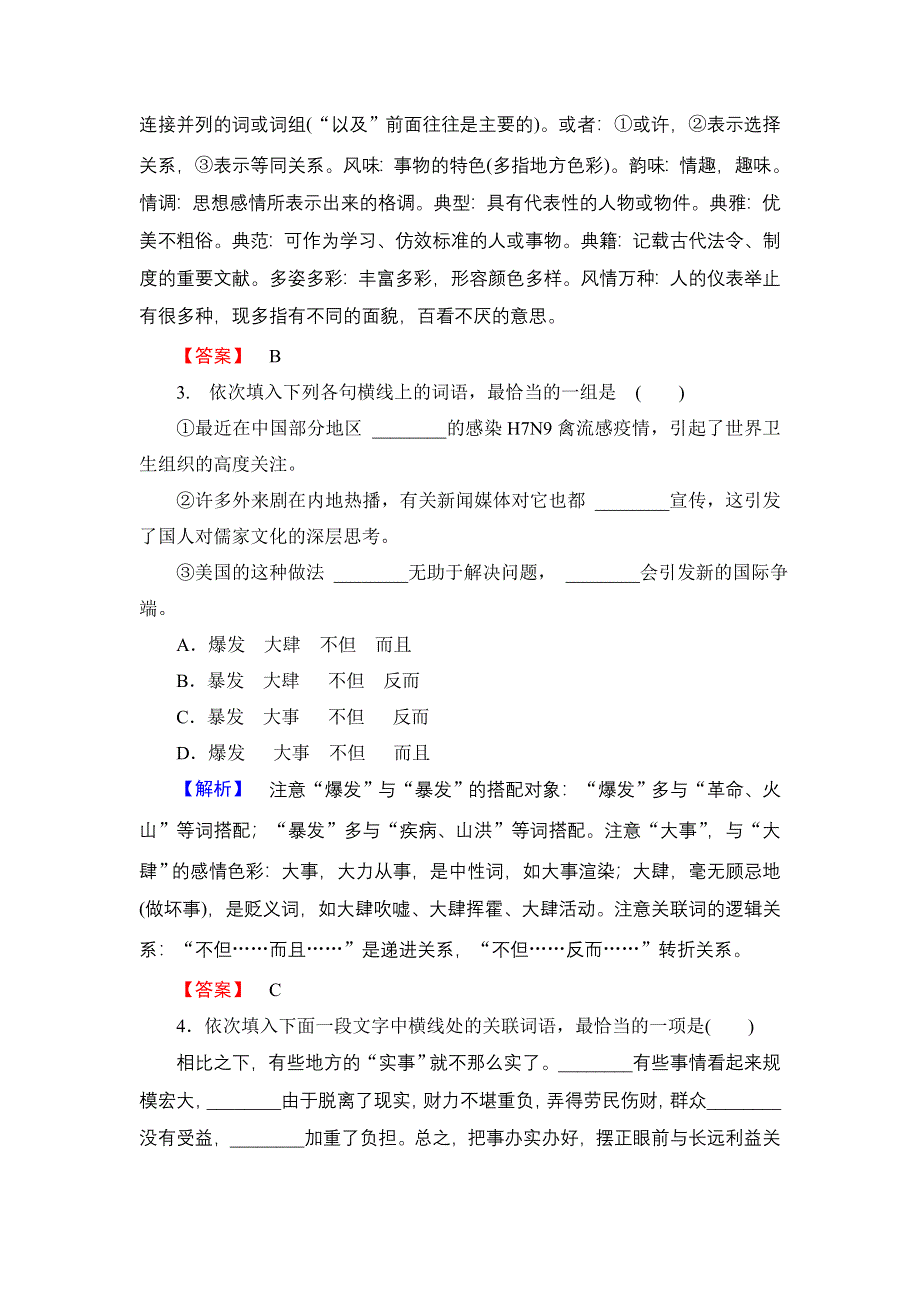 连接并列的词或词组(“以及”前面往往是主要的)。或者：①或许，②表示选择关系，③表示等同关系。风味：事物的特色(多指地方色彩)。韵味：情趣，趣味。情调：思想感情所表示出来的格调。典型：具有代表性的人物或物件。典雅：优美不粗俗。典范：可作为学习、仿效标准的人或事物。典籍：记载古代法令、制度的重要文献。多姿多彩：丰富多彩，形容颜色多样。风情万种：人的仪表举止有很多种，现多指有不同的面貌，百看不厌的意思。

【答案】 B

3. 依次填入下列各句横线上的词语，最恰当的一组是 ( )

①最近在中国部分地区 ________的感染 H7N9 禽流感疫情，引起了世界卫生组织的高度关注。

②许多外来剧在内地热播，有关新闻媒体对它也都 ________宣传，这引发了国人对儒家文化的深层思考。

③美国的这种做法 ________无助于解决问题， ________会引发新的国际争端。

A．爆发 大肆 不但 而且

B．暴发 大肆 不但 反而

C．暴发 大事 不但 反而

D．爆发 大事 不但 而且

【解析】 注意“爆发”与“暴发”的搭配对象：“爆发”多与“革命、火山”等词搭配；“暴发”多与“疾病、山洪”等词搭配。注意“大事”，与“大肆”的感情色彩：大事，大力从事，是中性词，如大事渲染；大肆，毫无顾忌地(做坏事)，是贬义词，如大肆吹嘘、大肆挥霍、大肆活动。注意关联词的逻辑关系：“不但……而且……”是递进关系，“不但……反而……”转折关系。

【答案】 C

4．依次填入下面一段文字中横线处的关联词语，最恰当的一项是( )

相比之下，有些地方的“实事”就不那么实了。________有些事情看起来规模宏大，________由于脱离了现实，财力不堪重负，弄得劳民伤财，群众________没有受益，________加重了负担。总之，把事办实办好，摆正眼前与长远利益关